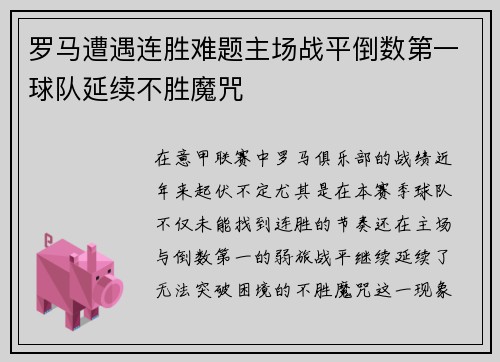 罗马遭遇连胜难题主场战平倒数第一球队延续不胜魔咒

在意甲联赛中罗马俱乐部的战绩近年来起伏不定尤其是在本赛季球队不仅未能找到连胜的节奏还在主场与倒数第一的弱旅战平继续延续了无法突破困境的不胜魔咒这一现象